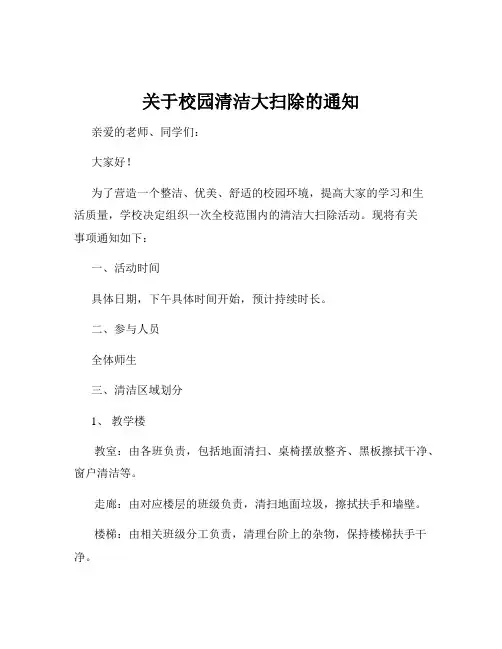 关于校园清洁大扫除的通知

亲爱的老师、同学们：

大家好！

为了营造一个整洁、优美、舒适的校园环境，提高大家的学习和生活质量，学校决定组织一次全校范围内的清洁大扫除活动。现将有关事项通知如下：

一、活动时间

具体日期，下午具体时间开始，预计持续时长。

二、参与人员

全体师生

三、清洁区域划分

1、 教学楼

教室：由各班负责，包括地面清扫、桌椅摆放整齐、黑板擦拭干净、窗户清洁等。

走廊：由对应楼层的班级负责，清扫地面垃圾，擦拭扶手和墙壁。

楼梯：由相关班级分工负责，清理台阶上的杂物，保持楼梯扶手干净。